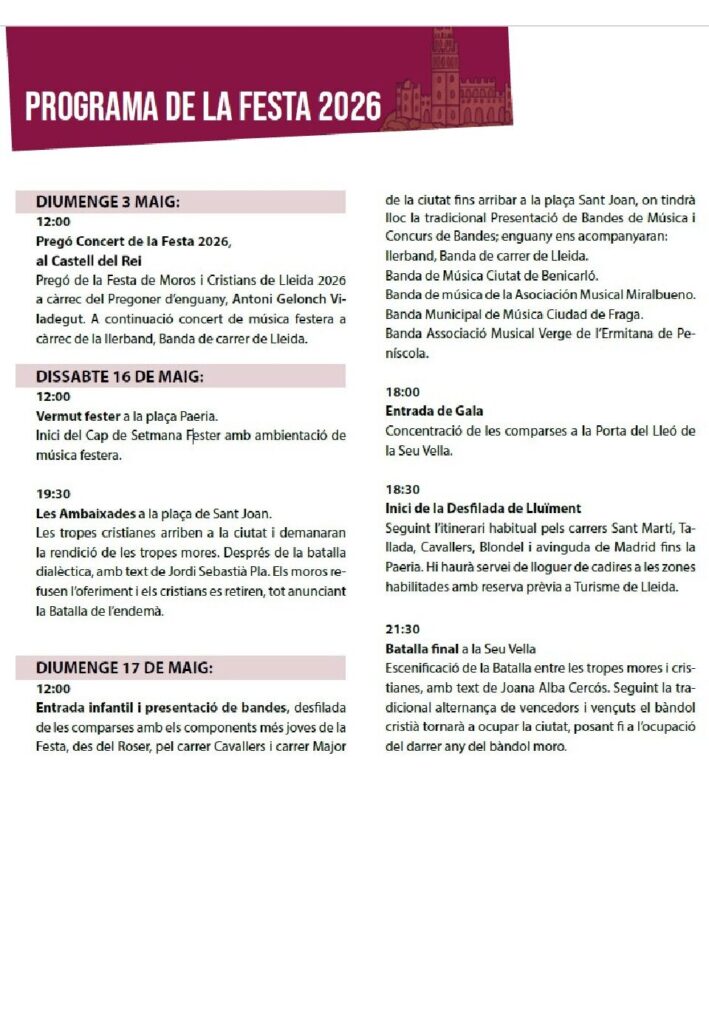 PROGRAMA DE LA FESTA 2026

DIUMENGE 3 MAIG:

12:00
Pregó Concert de la Festa 2026,
al Castell del Rei
Pregó de la Festa de Moros i Cristians de Lleida 2026 a càrrec del Pregoner d'enguany, Antoni Gelonch Viladegut. A continuació concert de música festera a càrrec de la Ilerband, Banda de carrer de Lleida.

DISSABTE 16 DE MAIG:

12:00
Vermut fester a la plaça Paeria.
Inici del Cap de Setmana Fester amb ambientació de música festera.

19:30
Les Ambaixades a la plaça de Sant Joan.
Les tropes cristianes arriben a la ciutat i demanaran la rendició de les tropes mores. Després de la batalla dialèctica, amb text de Jordi Sebastià Pla. Els moros refusen l'oferiment i els cristians es retiren, tot anunciant la Batalla de l'endemà.

DIUMENGE 17 DE MAIG:

12:00
Entrada infantil i presentació de bandes, desfilada de les comparses amb els components més joves de la Festa, des del Roser, pel carrer Cavallers i carrer Major de la ciutat fins arribar a la plaça Sant Joan, on tindrà lloc la tradicional Presentació de Bandes de Música i Concurs de Bandes; enguany ens acompanyaran:
Ilerband, Banda de carrer de Lleida.
Banda de Música Ciutat de Benicarló.
Banda de música de la Asociación Musical Miralbueno.
Banda Municipal de Música Ciudad de Fraga.
Banda Associació Musical Verge de l'Ermitana de Peníscola.

18:00
Entrada de Gala
Concentració de les comparses a la Porta del Lleó de la Seu Vella.

18:30
Inici de la Desfilada de Lluïment
Seguint l'itinerari habitual pels carrers Sant Martí, Tallada, Cavallers, Blondel i avinguda de Madrid fins la Paeria. Hi haurà servei de lloguer de cadires a les zones habilitades amb reserva prèvia a Turisme de Lleida.

21:30
Batalla final a la Seu Vella
Escenificació de la Batalla entre les tropes mores i cristianes, amb text de Joana Alba Cercós. Seguint la tradicional alternança de vencedors i vençuts el bàndol cristià tornarà a ocupar la ciutat, posant fi a l'ocupació del darrer any del bàndol moro.